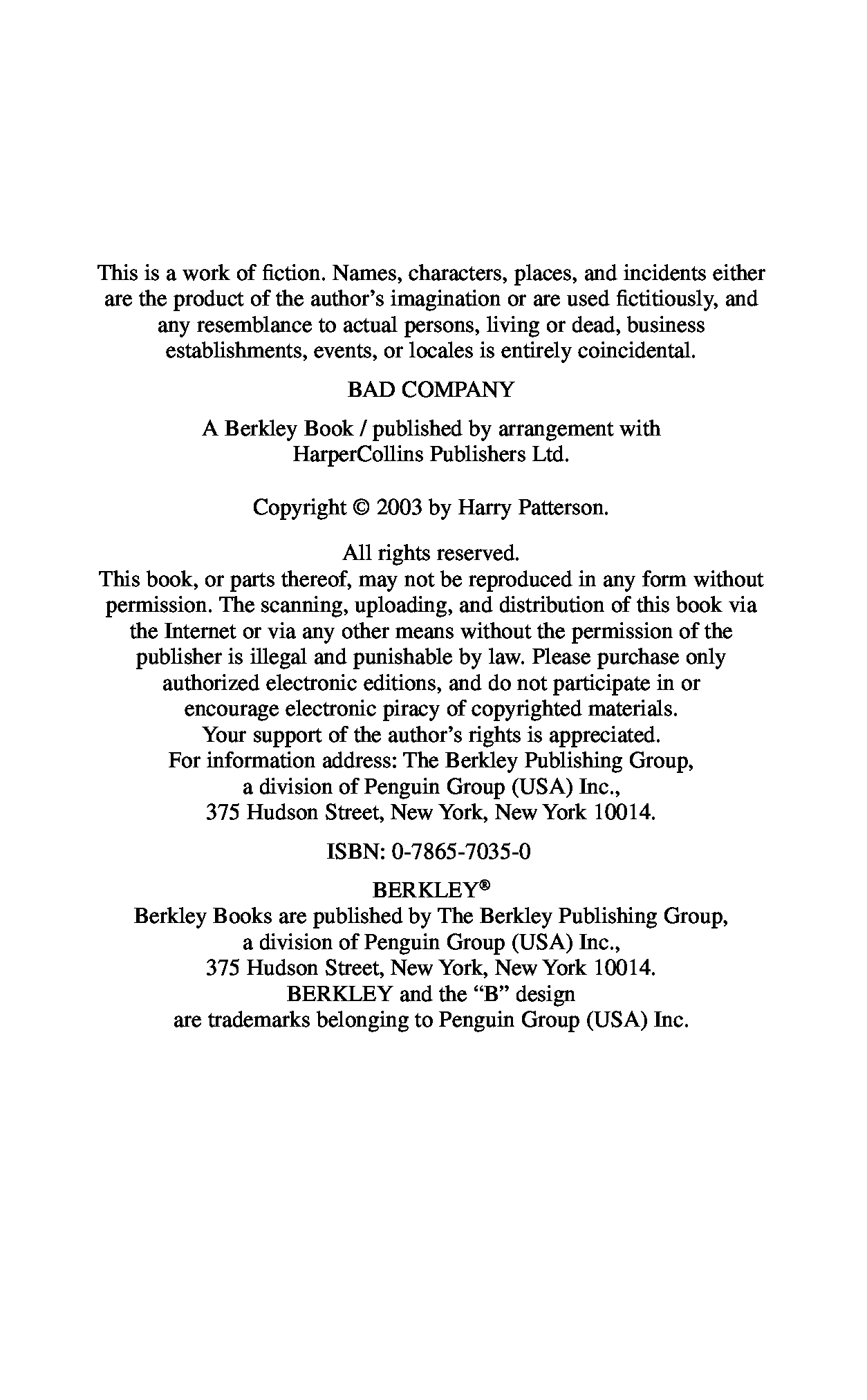 This is a work of fiction. Names, characters, places, and incidents either are the product of the author's imagination or are used fictitiously, and any resemblance to actual persons, living or dead, business establishments, events, or locales is entirely coincidental.

BAD COMPANY

A Berkley Book / published by arrangement with HarperCollins Publishers Ltd.

Copyright © 2003 by Harry Patterson.

All rights reserved.
This book, or parts thereof, may not be reproduced in any form without permission. The scanning, uploading, and distribution of this book via the Internet or via any other means without the permission of the publisher is illegal and punishable by law. Please purchase only authorized electronic editions, and do not participate in or encourage electronic piracy of copyrighted materials.
Your support of the author's rights is appreciated.
For information address: The Berkley Publishing Group, a division of Penguin Group (USA) Inc., 375 Hudson Street, New York, New York 10014.

ISBN: 0-7865-7035-0

BERKLEY®
Berkley Books are published by The Berkley Publishing Group, a division of Penguin Group (USA) Inc., 375 Hudson Street, New York, New York 10014.
BERKLEY and the "B" design are trademarks belonging to Penguin Group (USA) Inc.